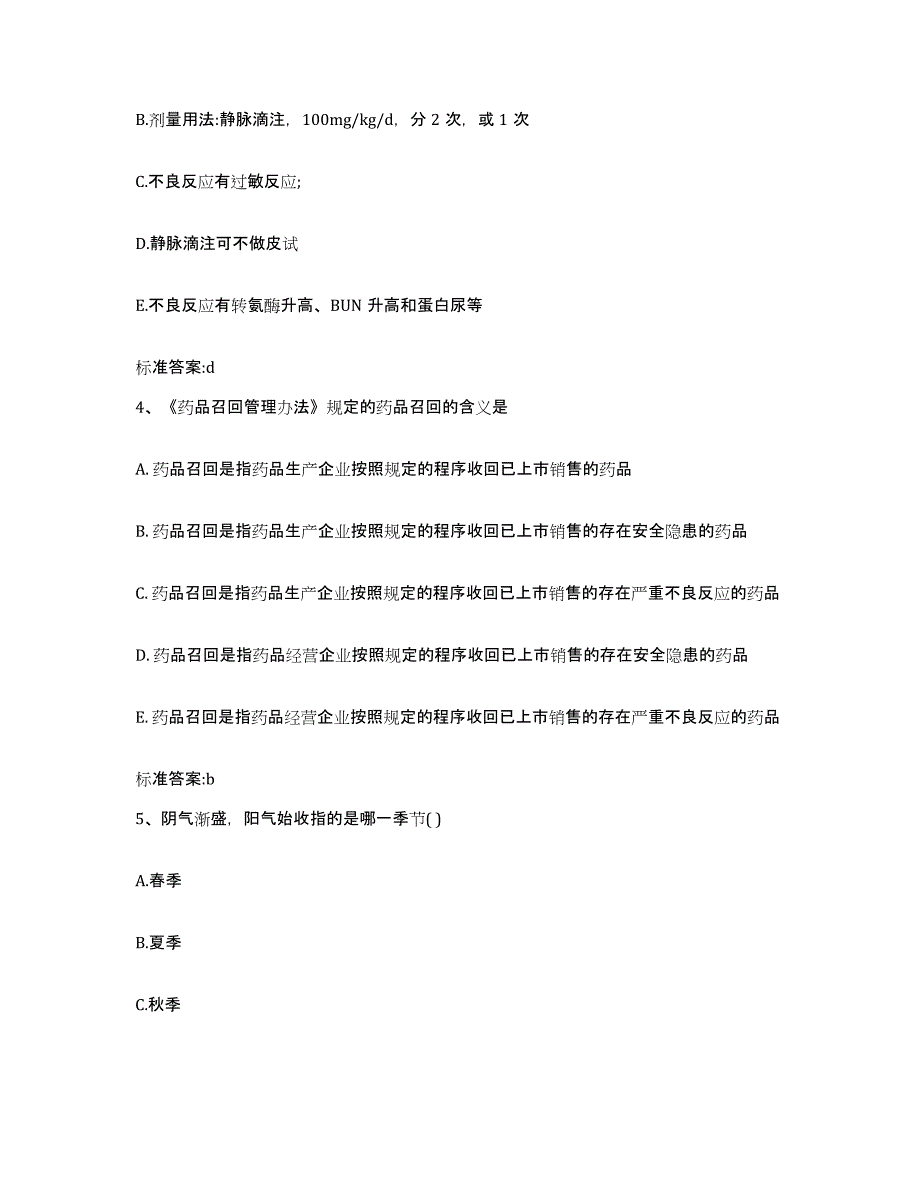 B.剂量用法:静脉滴注，100mg/kg/d，分 2 次，或 1 次

C.不良反应有过敏反应;

D.静脉滴注可不做皮试

E.不良反应有转氨酶升高、BUN 升高和蛋白尿等

标准答案:d

4、《药品召回管理办法》规定的药品召回的含义是

A. 药品召回是指药品生产企业按照规定的程序收回已上市销售的药品

B. 药品召回是指药品生产企业按照规定的程序收回已上市销售的存在安全隐患的药品

C. 药品召回是指药品生产企业按照规定的程序收回已上市销售的存在严重不良反应的药品

D. 药品召回是指药品经营企业按照规定的程序收回已上市销售的存在安全隐患的药品

E. 药品召回是指药品经营企业按照规定的程序收回已上市销售的存在严重不良反应的药品

标准答案:b

5、阴气渐盛，阳气始收指的是哪一季节( )

A.春季

B.夏季

C.秋季